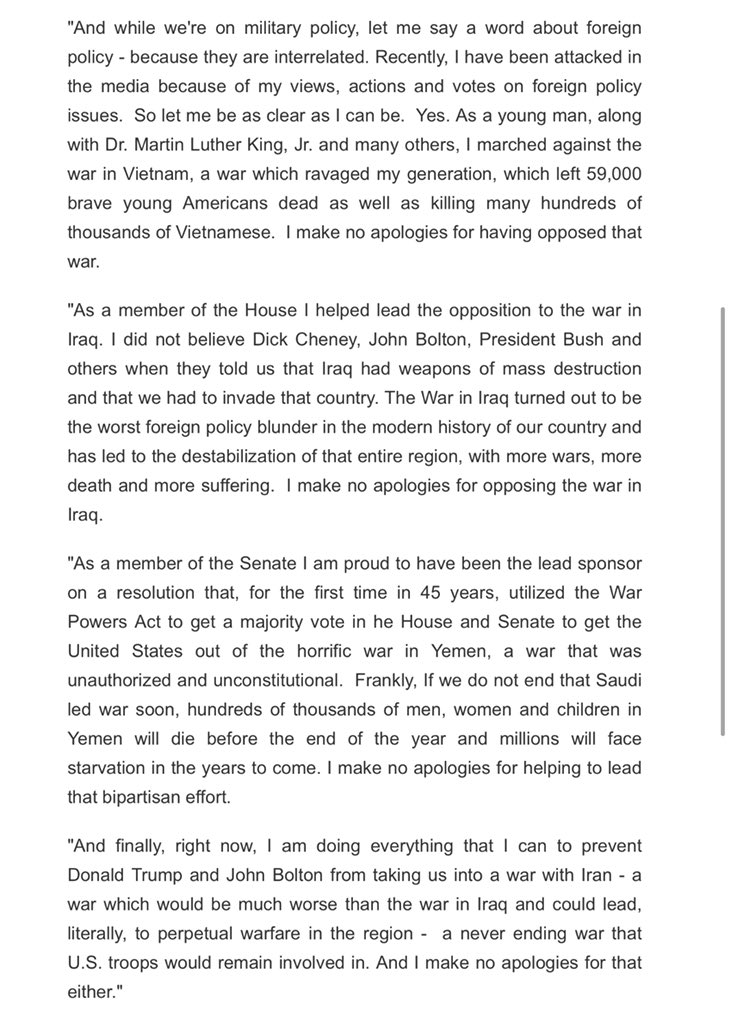 "And while we're on military policy, let me say a word about foreign policy - because they are interrelated. Recently, I have been attacked in the media because of my views, actions and votes on foreign policy issues. So let me be as clear as I can be. Yes. As a young man, along with Dr. Martin Luther King, Jr. and many others, I marched against the war in Vietnam, a war which ravaged my generation, which left 59,000 brave young Americans dead as well as killing many hundreds of thousands of Vietnamese. I make no apologies for having opposed that war.

"As a member of the House I helped lead the opposition to the war in Iraq. I did not believe Dick Cheney, John Bolton, President Bush and others when they told us that Iraq had weapons of mass destruction and that we had to invade that country. The War in Iraq turned out to be the worst foreign policy blunder in the modern history of our country and has led to the destabilization of that entire region, with more wars, more death and more suffering. I make no apologies for opposing the war in Iraq.

"As a member of the Senate I am proud to have been the lead sponsor on a resolution that, for the first time in 45 years, utilized the War Powers Act to get a majority vote in he House and Senate to get the United States out of the horrific war in Yemen, a war that was unauthorized and unconstitutional. Frankly, If we do not end that Saudi led war soon, hundreds of thousands of men, women and children in Yemen will die before the end of the year and millions will face starvation in the years to come. I make no apologies for helping to lead that bipartisan effort.

"And finally, right now, I am doing everything that I can to prevent Donald Trump and John Bolton from taking us into a war with Iran - a war which would be much worse than the war in Iraq and could lead, literally, to perpetual warfare in the region - a never ending war that U.S. troops would remain involved in. And I make no apologies for that either."